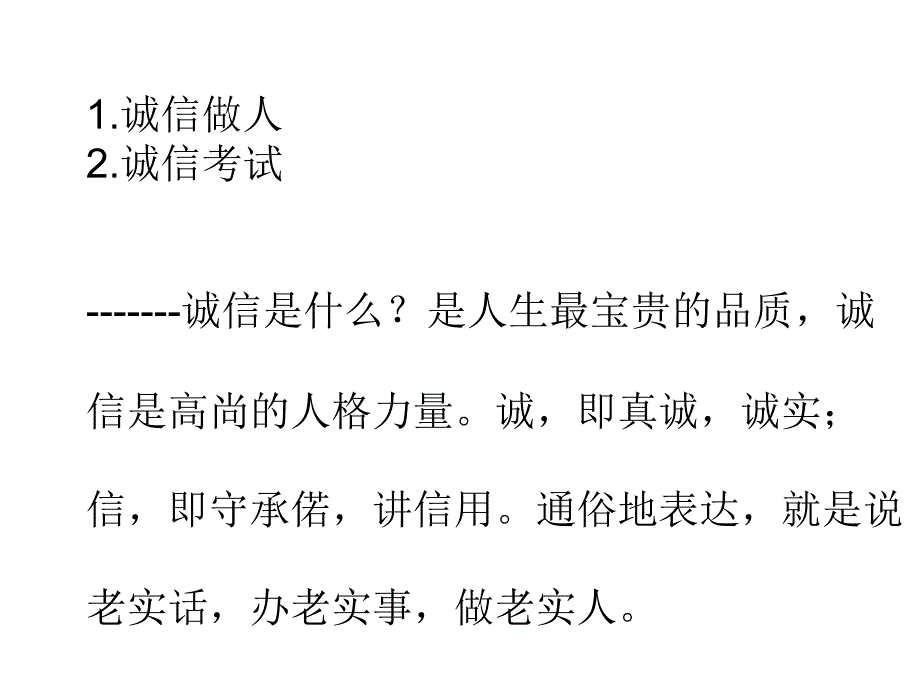 1.诚信做人
2.诚信考试

-------诚信是什么？是人生最宝贵的品质，诚信是高尚的人格力量。诚，即真诚，诚实；信，即守承偌，讲信用。通俗地表达，就是说老实话，办老实事，做老实人。